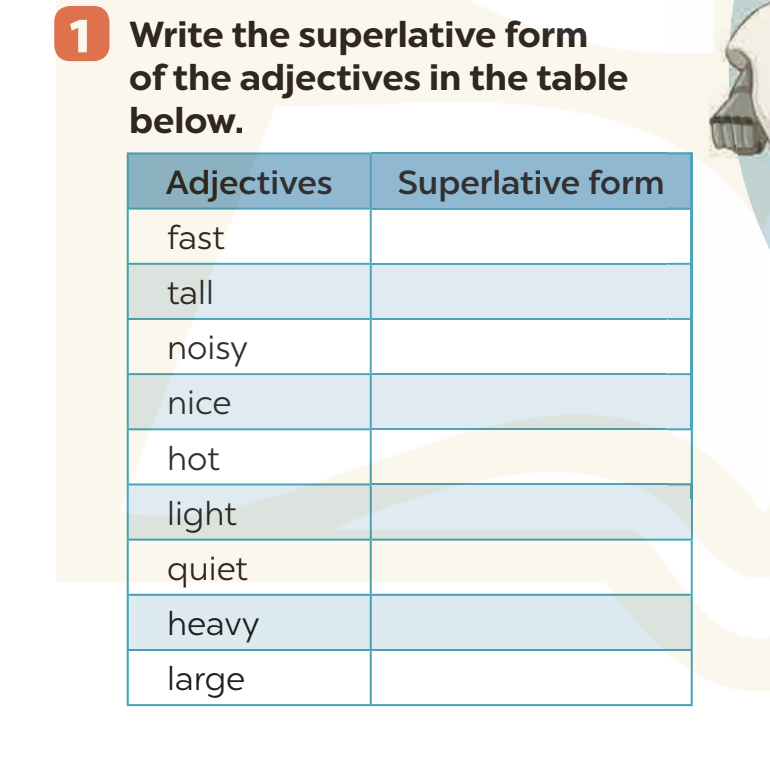 1 Write the superlative form of the adjectives in the table below.

| Adjectives | Superlative form |
|---|---|
| fast | |
| tall | |
| noisy | |
| nice | |
| hot | |
| light | |
| quiet | |
| heavy | |
| large | |